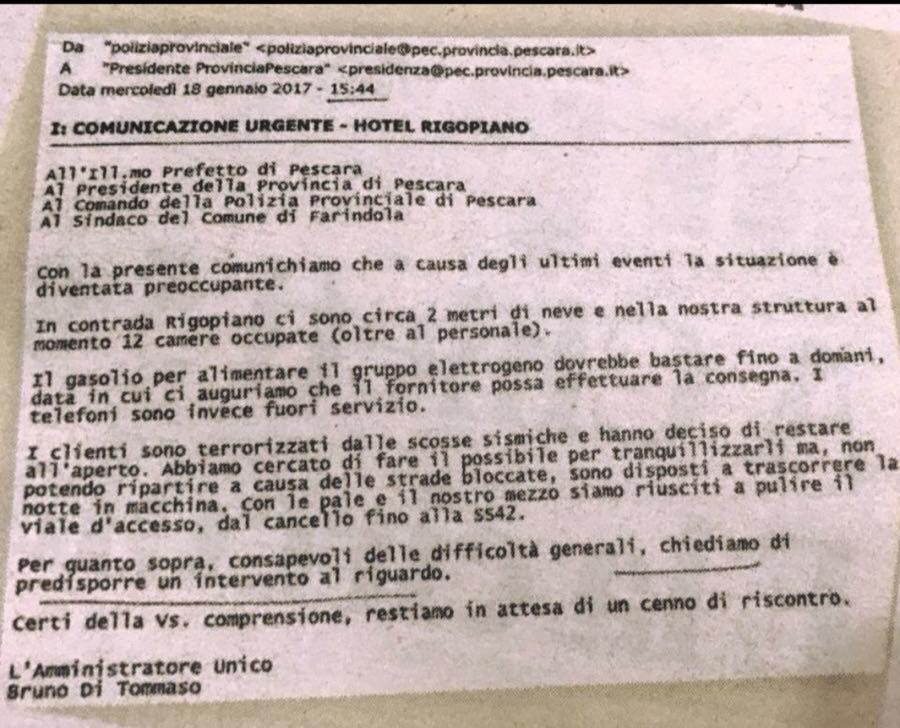 Da "poliziaprovinciale" <poliziaprovinciale@pec.provincia.pescara.it>
A "Presidente ProvinciaPescara" <presidenza@pec.provincia.pescara.it>
Data mercoledì 18 gennaio 2017 - 15:44

I: COMUNICAZIONE URGENTE - HOTEL RIGOPIANO

All'Ill.mo Prefetto di Pescara
Al Presidente della Provincia di Pescara
Al Comando della Polizia Provinciale di Pescara
Al Sindaco del Comune di Farindola

Con la presente comunichiamo che a causa degli ultimi eventi la situazione è diventata preoccupante.

In contrada Rigopiano ci sono circa 2 metri di neve e nella nostra struttura al momento 12 camere occupate (oltre al personale).

Il gasolio per alimentare il gruppo elettrogeno dovrebbe bastare fino a domani, data in cui ci auguriamo che il fornitore possa effettuare la consegna. I telefoni sono invece fuori servizio.

I clienti sono terrorizzati dalle scosse sismiche e hanno deciso di restare all'aperto. Abbiamo cercato di fare il possibile per tranquillizzarli ma, non potendo ripartire a causa delle strade bloccate, sono disposti a trascorrere la notte in macchina. Con le pale e il nostro mezzo siamo riusciti a pulire il viale d'accesso, dal cancello fino alla SS42.

Per quanto sopra, consapevoli delle difficoltà generali, chiediamo di predisporre un intervento al riguardo.

Certi della Vs. comprensione, restiamo in attesa di un cenno di riscontro.

L'Amministratore Unico
Bruno Di Tommaso